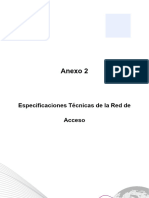 Anexo 2

PDF

Especificaciones Técnicas de la Red de Acceso